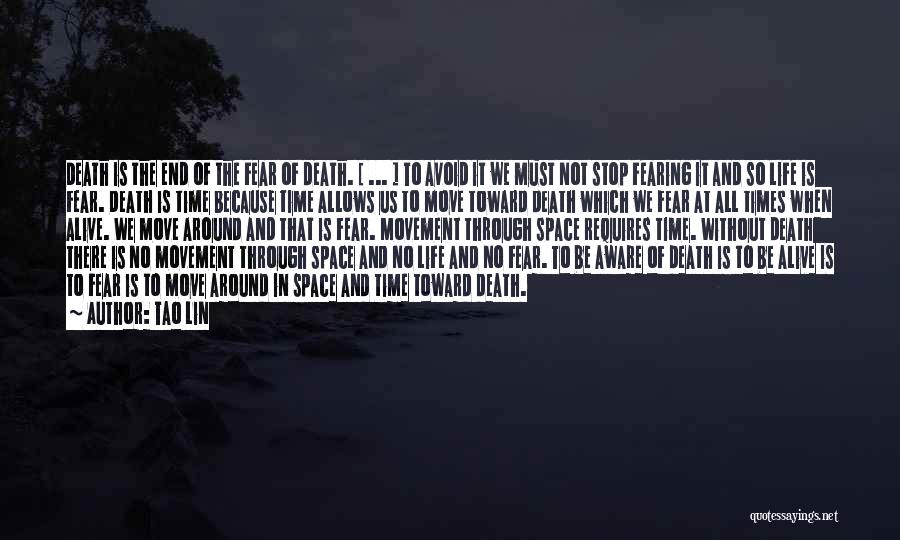 DEATH IS THE END OF THE FEAR OF DEATH. [ ... ] TO AVOID IT WE MUST NOT STOP FEARING IT AND SO LIFE IS FEAR. DEATH IS TIME BECAUSE TIME ALLOWS US TO MOVE TOWARD DEATH WHICH WE FEAR AT ALL TIMES WHEN ALIVE. WE MOVE AROUND AND THAT IS FEAR. MOVEMENT THROUGH SPACE REQUIRES TIME. WITHOUT DEATH THERE IS NO MOVEMENT THROUGH SPACE AND NO LIFE AND NO FEAR. TO BE AWARE OF DEATH IS TO BE ALIVE IS TO FEAR IS TO MOVE AROUND IN SPACE AND TIME TOWARD DEATH.
~ AUTHOR: TAO LIN

quotessayings.net